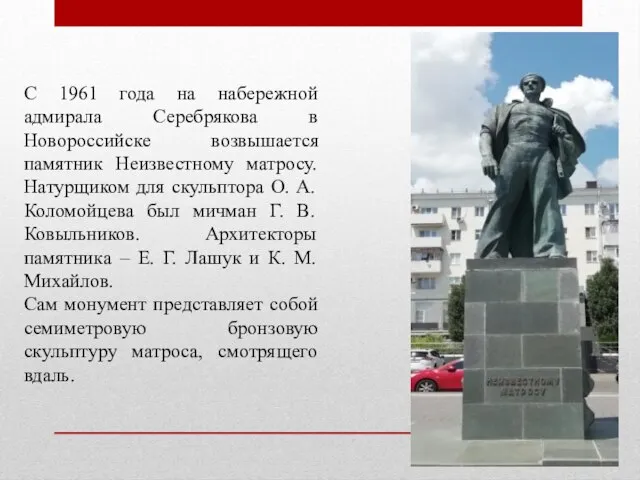 С 1961 года на набережной адмирала Серебрякова в Новороссийске возвышается памятник Неизвестному матросу. Натурщиком для скульптора О. А. Коломойцева был мичман Г. В. Ковыльников. Архитекторы памятника – Е. Г. Лашук и К. М. Михайлов.
Сам монумент представляет собой семиметровую бронзовую скульптуру матроса, смотрящего вдаль.

НЕИЗВЕСТНОМУ МАТРОСУ